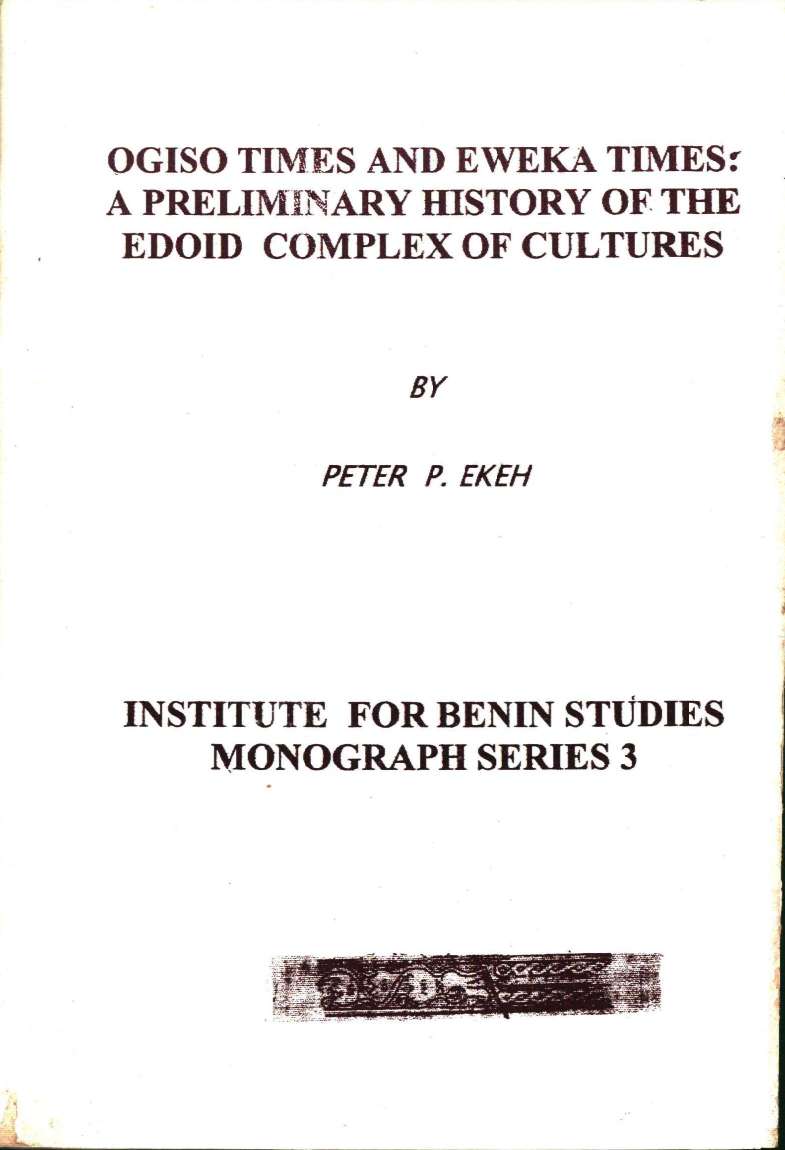 OGISO TIMES AND EWEKA TIMES:
A PRELIMINARY HISTORY OF THE
EDOID COMPLEX OF CULTURES

BY

PETER P. EKEH

INSTITUTE FOR BENIN STUDIES
MONOGRAPH SERIES 3